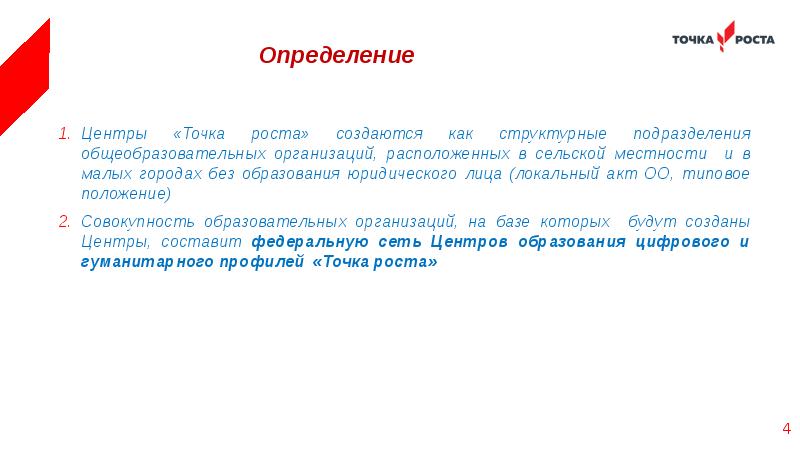 ТОЧКА РОСТА

Определение

1. Центры «Точка роста» создаются как структурные подразделения общеобразовательных организаций, расположенных в сельской местности и в малых городах без образования юридического лица (локальный акт ОО, типовое положение)

2. Совокупность образовательных организаций, на базе которых будут созданы Центры, составит федеральную сеть Центров образования цифрового и гуманитарного профилей «Точка роста»

4